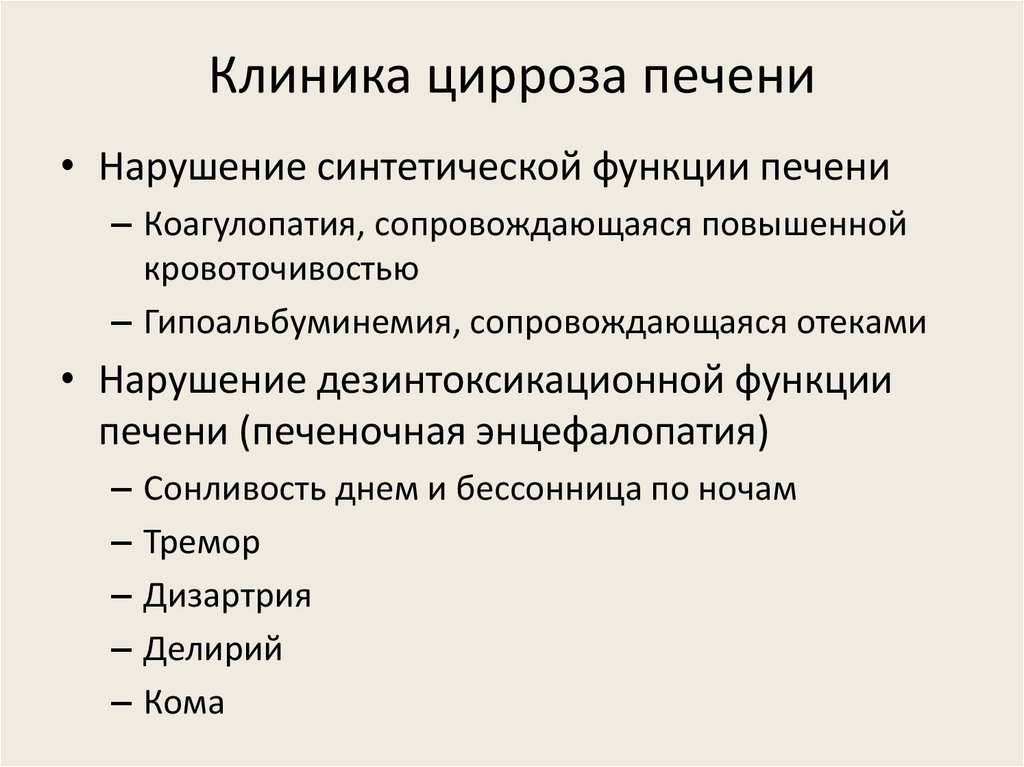 Клиника цирроза печени

• Нарушение синтетической функции печени
– Коагулопатия, сопровождающаяся повышенной кровоточивостью
– Гипоальбуминемия, сопровождающаяся отеками

• Нарушение дезинтоксикационной функции печени (печеночная энцефалопатия)
– Сонливость днем и бессонница по ночам
– Тремор
– Дизартрия
– Делирий
– Кома